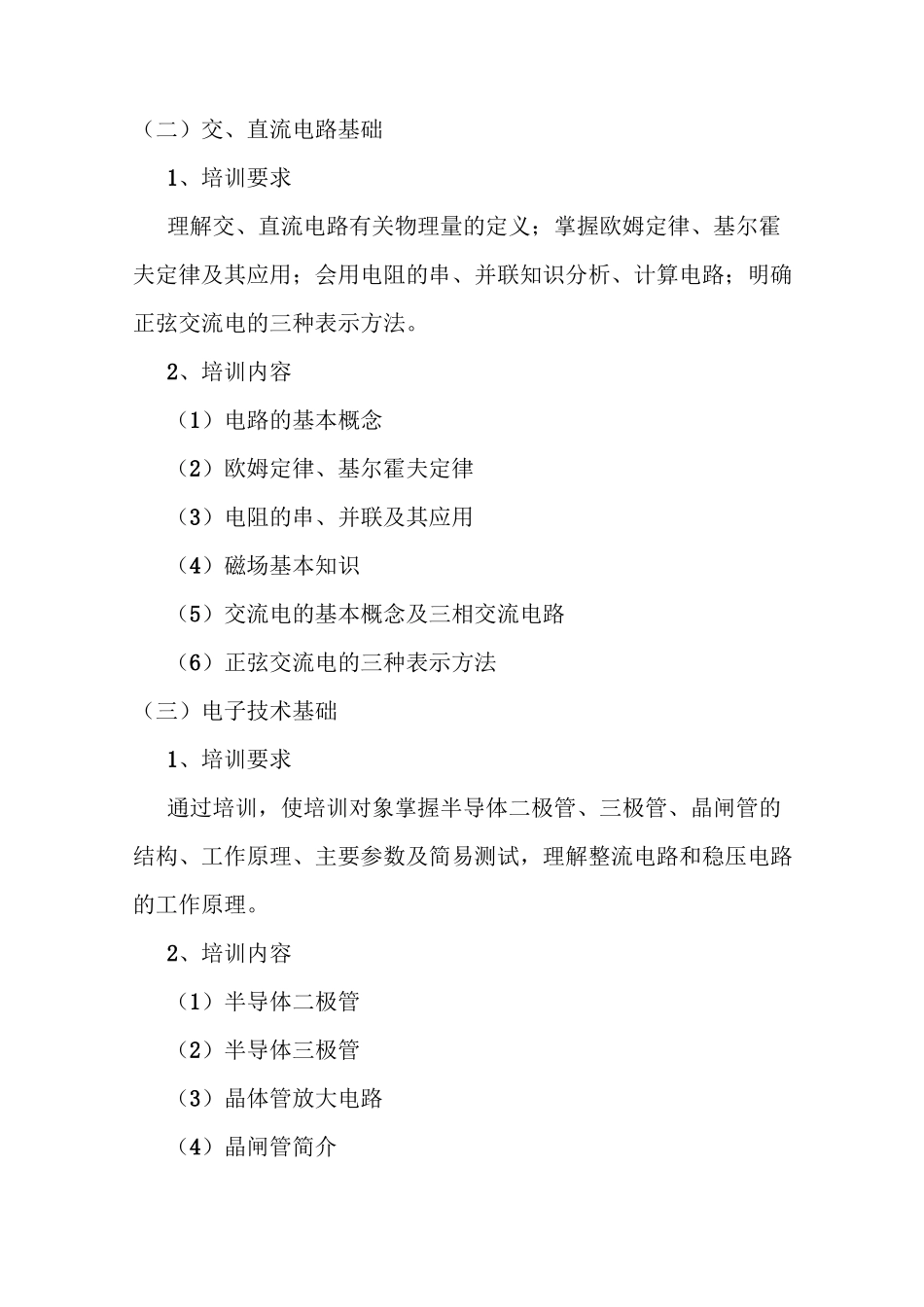 （二）交、直流电路基础

1、培训要求

理解交、直流电路有关物理量的定义；掌握欧姆定律、基尔霍夫定律及其应用；会用电阻的串、并联知识分析、计算电路；明确正弦交流电的三种表示方法。

2、培训内容

（1）电路的基本概念

（2）欧姆定律、基尔霍夫定律

（3）电阻的串、并联及其应用

（4）磁场基本知识

（5）交流电的基本概念及三相交流电路

（6）正弦交流电的三种表示方法

（三）电子技术基础

1、培训要求

通过培训，使培训对象掌握半导体二极管、三极管、晶闸管的结构、工作原理、主要参数及简易测试，理解整流电路和稳压电路的工作原理。

2、培训内容

（1）半导体二极管

（2）半导体三极管

（3）晶体管放大电路

（4）晶闸管简介